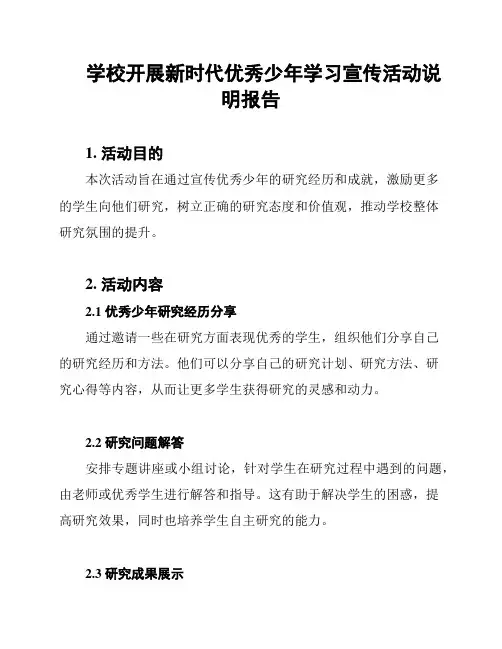 学校开展新时代优秀少年学习宣传活动说明报告

1. 活动目的

本次活动旨在通过宣传优秀少年的研究经历和成就，激励更多的学生向他们研究，树立正确的研究态度和价值观，推动学校整体研究氛围的提升。

2. 活动内容

2.1 优秀少年研究经历分享

通过邀请一些在研究方面表现优秀的学生，组织他们分享自己的研究经历和方法。他们可以分享自己的研究计划、研究方法、研究心得等内容，从而让更多学生获得研究的灵感和动力。

2.2 研究问题解答

安排专题讲座或小组讨论，针对学生在研究过程中遇到的问题，由老师或优秀学生进行解答和指导。这有助于解决学生的困惑，提高研究效果，同时也培养学生自主研究的能力。

2.3 研究成果展示